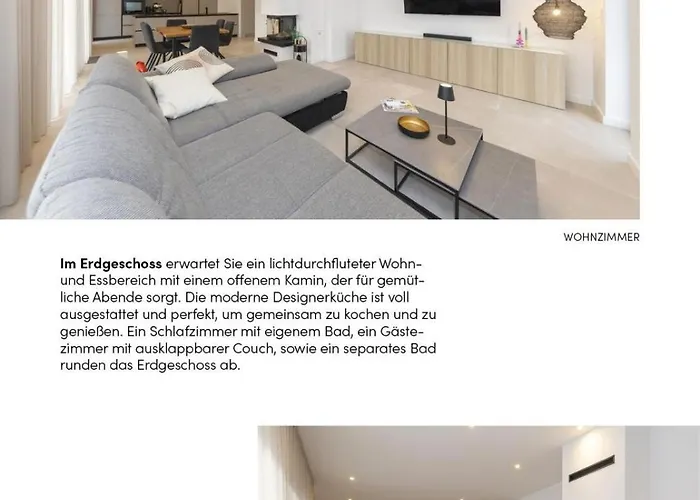 WOHNZIMMER

Im Erdgeschoss erwartet Sie ein lichtdurchfluteter Wohn- und Essbereich mit einem offenem Kamin, der für gemütliche Abende sorgt. Die moderne Designerküche ist voll ausgestattet und perfekt, um gemeinsam zu kochen und zu genießen. Ein Schlafzimmer mit eigenem Bad, ein Gästezimmer mit ausklappbarer Couch, sowie ein separates Bad runden das Erdgeschoss ab.